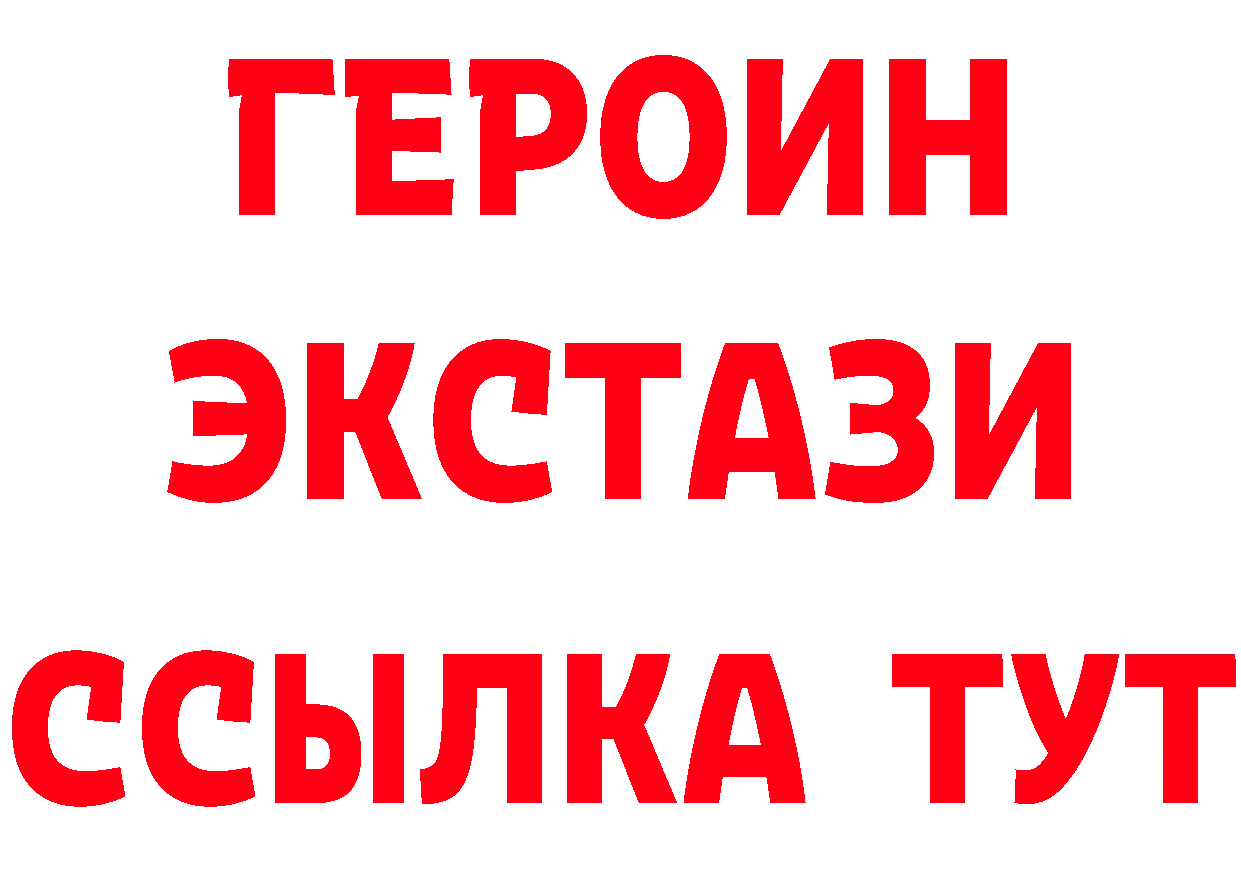 ГЕРОИН ЭКСТАЗИ ССЫЛКА ТУТ